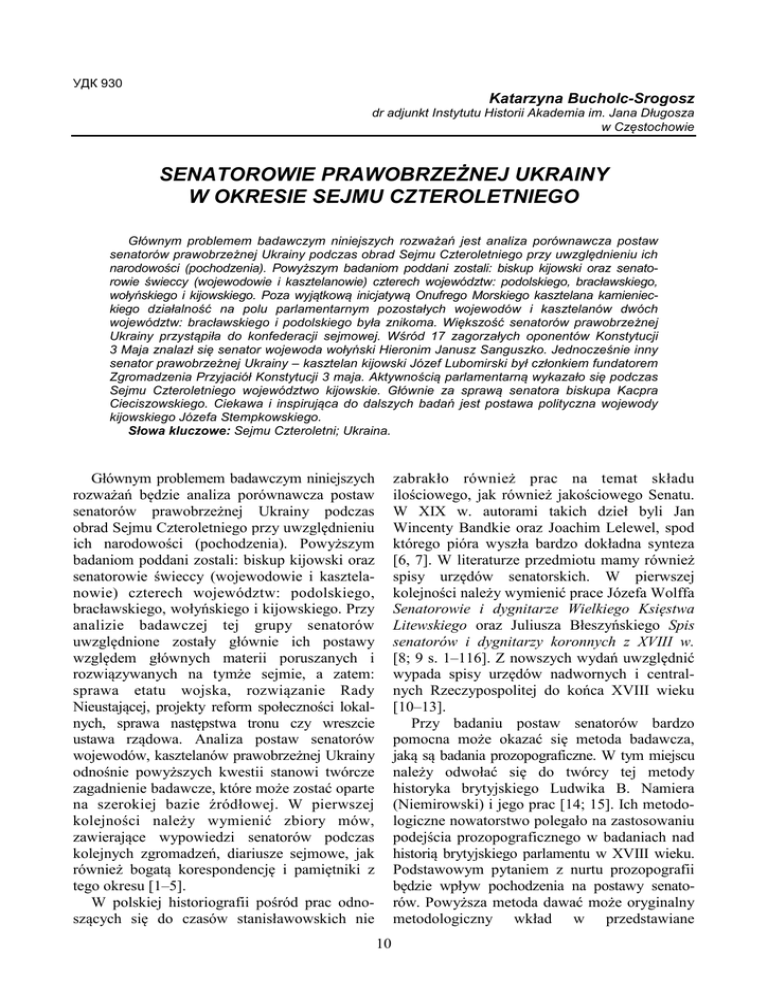 УДК 930

Katarzyna Bucholc-Srogosz
dr adjunkt Instytutu Historii Akademia im. Jana Długosza w Częstochowie

SENATOROWIE PRAWOBRZEŻNEJ UKRAINY W OKRESIE SEJMU CZTEROLETNIEGO

Głównym problemem badawczym niniejszych rozważań jest analiza porównawcza postaw senatorów prawobrzeżnej Ukrainy podczas obrad Sejmu Czteroletniego przy uwzględnieniu ich narodowości (pochodzenia). Powyższym badaniom poddani zostali: biskup kijowski oraz senatorowie świeccy (wojewodowie i kasztelanowie) czterech województw: podolskiego, bracławskiego, wołyńskiego i kijowskiego. Poza wyjątkową inicjatywą Onufrego Morskiego kasztelana kamienieckiego działalność na polu parlamentarnym pozostałych wojewodów i kasztelanów dwóch województw: bracławskiego i podolskiego była znikoma. Większość senatorów prawobrzeżnej Ukrainy przystąpiła do konfederacji sejmowej. Wśród 17 zagorzałych oponentów Konstytucji 3 Maja znalazł się senator wojewoda wołyński Hieronim Janusz Sanguszko. Jednocześnie inny senator prawobrzeżnej Ukrainy – kasztelan kijowski Józef Lubomirski był członkiem fundatorem Zgromadzenia Przyjaciół Konstytucji 3 maja. Aktywnością parlamentarną wykazało się podczas Sejmu Czteroletniego województwo kijowskie. Głównie za sprawą senatora biskupa Kacpra Cieciszowskiego. Ciekawa i inspirująca do dalszych badań jest postawa polityczna wojewody kijowskiego Józefa Stempkowskiego.
Słowa kluczowe: Sejmu Czteroletni; Ukraina.

Głównym problemem badawczym niniejszych rozważań będzie analiza porównawcza postaw senatorów prawobrzeżnej Ukrainy podczas obrad Sejmu Czteroletniego przy uwzględnieniu ich narodowości (pochodzenia). Powyższym badaniom poddani zostali: biskup kijowski oraz senatorowie świeccy (wojewodowie i kasztelanowie) czterech województw: podolskiego, bracławskiego, wołyńskiego i kijowskiego. Przy analizie badawczej tej grupy senatorów uwzględnione zostały głównie ich postawy względem głównych materii poruszanych i rozwiązywanych na tymże sejmie, a zatem: sprawa etatu wojska, rozwiązanie Rady Nieustającej, projekty reform społeczności lokalnych, sprawa następstwa tronu czy wreszcie ustawa rządowa. Analiza postaw senatorów wojewodów, kasztelanów prawobrzeżnej Ukrainy odnośnie powyższych kwestii stanowi twórcze zagadnienie badawcze, które może zostać oparte na szerokiej bazie źródłowej. W pierwszej kolejności należy wymienić zbiory mów, zawierające wypowiedzi senatorów podczas kolejnych zgromadzeń, diariusze sejmowe, jak również bogatą korespondencję i pamiętniki z tego okresu [1–5].

W polskiej historiografii pośród prac odnoszących się do czasów stanisławowskich nie zabrakło również prac na temat składu ilościowego, jak również jakościowego Senatu. W XIX w. autorami takich dzieł byli Jan Wincenty Bandkie oraz Joachim Lelewel, spod którego pióra wyszła bardzo dokładna synteza [6, 7]. W literaturze przedmiotu mamy również spisy urzędów senatorskich. W pierwszej kolejności należy wymienić prace Józefa Wolffa Senatorowie i dygnitarze Wielkiego Księstwa Litewskiego oraz Juliusza Błeszyńskiego Spis senatorów i dygnitarzy koronnych z XVIII w. [8; 9 s. 1–116]. Z nowszych wydań uwzględnić wypada spisy urzędów nadwornych i centralnych Rzeczypospolitej do końca XVIII wieku [10–13].

Przy badaniu postaw senatorów bardzo pomocna może okazać się metoda badawcza, jaką są badania prozopograficzne. W tym miejscu należy odwołać się do twórcy tej metody historyka brytyjskiego Ludwika B. Namiera (Niemirowski) i jego prac [14; 15]. Ich metodologiczne nowatorstwo polegało na zastosowaniu podejścia prozopograficznego w badaniach nad historią brytyjskiego parlamentu w XVIII wieku. Podstawowym pytaniem z nurtu prozopografii będzie wpływ pochodzenia na postawy senatorów. Powyższa metoda dawać może oryginalny metodologiczny wkład w przedstawiane

10